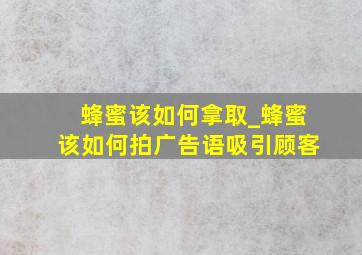 蜂蜜该如何拿取_蜂蜜该如何拍广告语吸引顾客